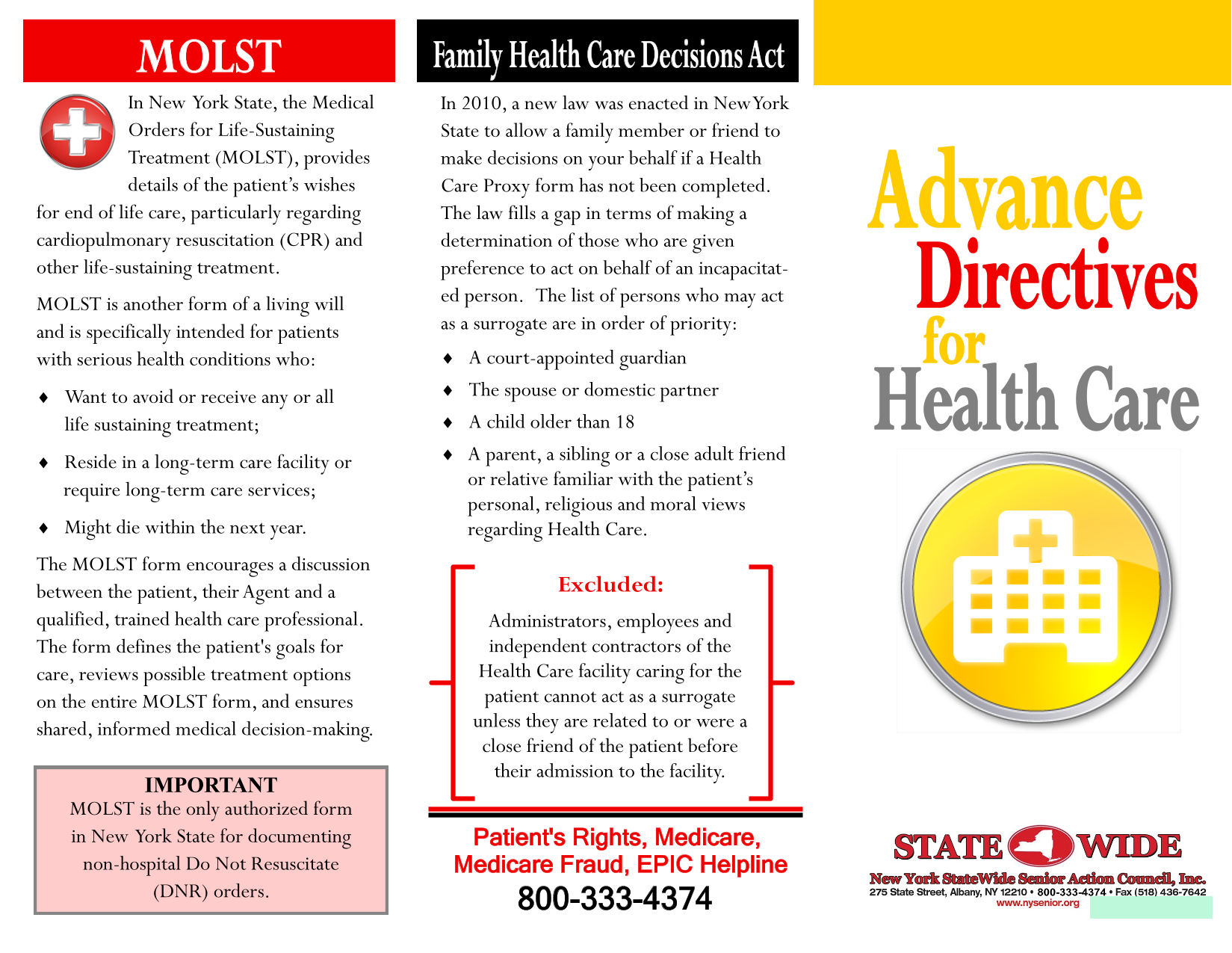 MOLST

In New York State, the Medical Orders for Life-Sustaining Treatment (MOLST), provides details of the patient's wishes for end of life care, particularly regarding cardiopulmonary resuscitation (CPR) and other life-sustaining treatment.

MOLST is another form of a living will and is specifically intended for patients with serious health conditions who:

♦ Want to avoid or receive any or all life sustaining treatment;

♦ Reside in a long-term care facility or require long-term care services;

♦ Might die within the next year.

The MOLST form encourages a discussion between the patient, their Agent and a qualified, trained health care professional. The form defines the patient's goals for care, reviews possible treatment options on the entire MOLST form, and ensures shared, informed medical decision-making.

IMPORTANT
MOLST is the only authorized form in New York State for documenting non-hospital Do Not Resuscitate (DNR) orders.

Family Health Care Decisions Act

In 2010, a new law was enacted in New York State to allow a family member or friend to make decisions on your behalf if a Health Care Proxy form has not been completed. The law fills a gap in terms of making a determination of those who are given preference to act on behalf of an incapacitated person. The list of persons who may act as a surrogate are in order of priority:

♦ A court-appointed guardian

♦ The spouse or domestic partner

♦ A child older than 18

♦ A parent, a sibling or a close adult friend or relative familiar with the patient's personal, religious and moral views regarding Health Care.

Excluded:
Administrators, employees and independent contractors of the Health Care facility caring for the patient cannot act as a surrogate unless they are related to or were a close friend of the patient before their admission to the facility.

Patient's Rights, Medicare, Medicare Fraud, EPIC Helpline
800-333-4374

Advance Directives for Health Care

STATE WIDE
New York StateWide Senior Action Council, Inc.
275 State Street, Albany, NY 12210 • 800-333-4374 • Fax (518) 436-7642
www.nysenior.org